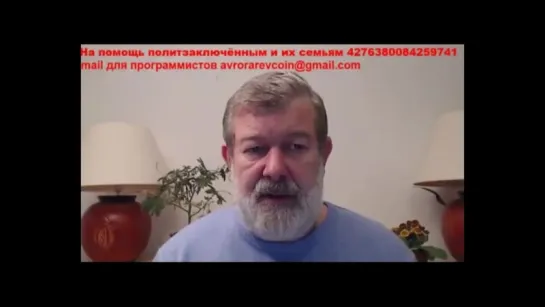 На помощь политзаключённым и их семьям 4276380084259741
mail для программистов avrorarevcoin@gmail.com